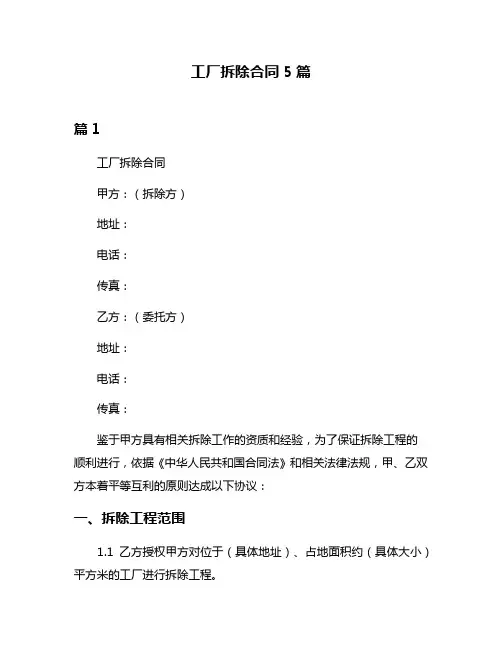 工厂拆除合同 5 篇

篇 1

工厂拆除合同

甲方：（拆除方）

地址：

电话：

传真：

乙方：（委托方）

地址：

电话：

传真：

鉴于甲方具有相关拆除工作的资质和经验，为了保证拆除工程的顺利进行，依据《中华人民共和国合同法》和相关法律法规，甲、乙双方本着平等互利的原则达成以下协议：

一、拆除工程范围

1.1 乙方授权甲方对位于（具体地址）、占地面积约（具体大小）平方米的工厂进行拆除工程。